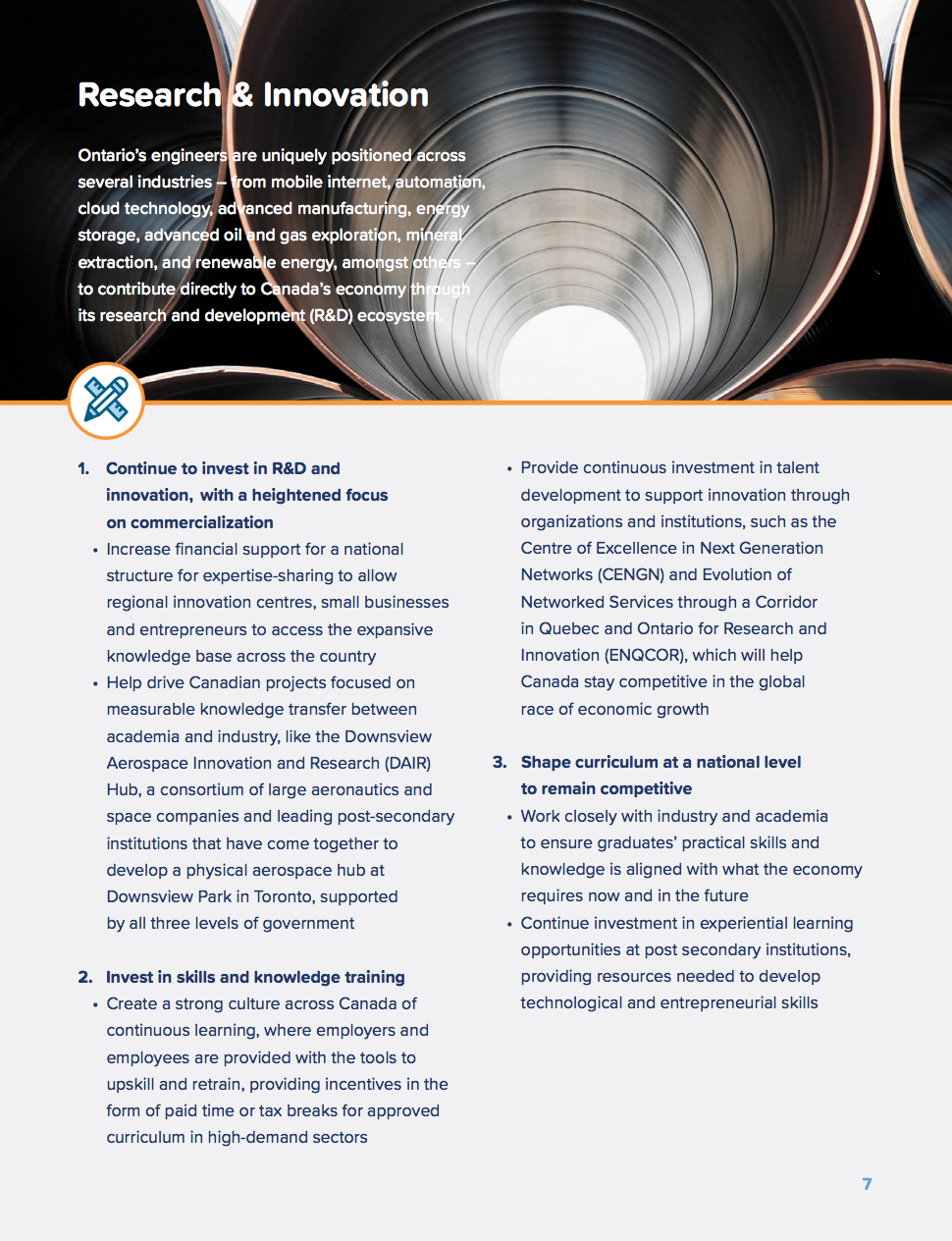 Research & Innovation

Ontario's engineers are uniquely positioned across several industries – from mobile internet, automation, cloud technology, advanced manufacturing, energy storage, advanced oil and gas exploration, mineral extraction, and renewable energy, amongst others – to contribute directly to Canada's economy through its research and development (R&D) ecosystem.

1. Continue to invest in R&D and innovation, with a heightened focus on commercialization
• Increase financial support for a national structure for expertise-sharing to allow regional innovation centres, small businesses and entrepreneurs to access the expansive knowledge base across the country
• Help drive Canadian projects focused on measurable knowledge transfer between academia and industry, like the Downsview Aerospace Innovation and Research (DAIR) Hub, a consortium of large aeronautics and space companies and leading post-secondary institutions that have come together to develop a physical aerospace hub at Downsview Park in Toronto, supported by all three levels of government

2. Invest in skills and knowledge training
• Create a strong culture across Canada of continuous learning, where employers and employees are provided with the tools to upskill and retrain, providing incentives in the form of paid time or tax breaks for approved curriculum in high-demand sectors

• Provide continuous investment in talent development to support innovation through organizations and institutions, such as the Centre of Excellence in Next Generation Networks (CENGN) and Evolution of Networked Services through a Corridor in Quebec and Ontario for Research and Innovation (ENQCOR), which will help Canada stay competitive in the global race of economic growth

3. Shape curriculum at a national level to remain competitive
• Work closely with industry and academia to ensure graduates' practical skills and knowledge is aligned with what the economy requires now and in the future
• Continue investment in experiential learning opportunities at post secondary institutions, providing resources needed to develop technological and entrepreneurial skills

7